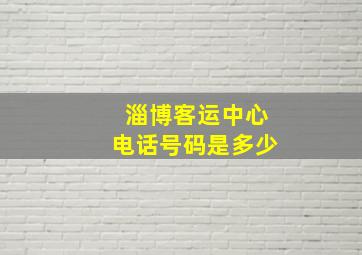 淄博客运中心
电话号码是多少